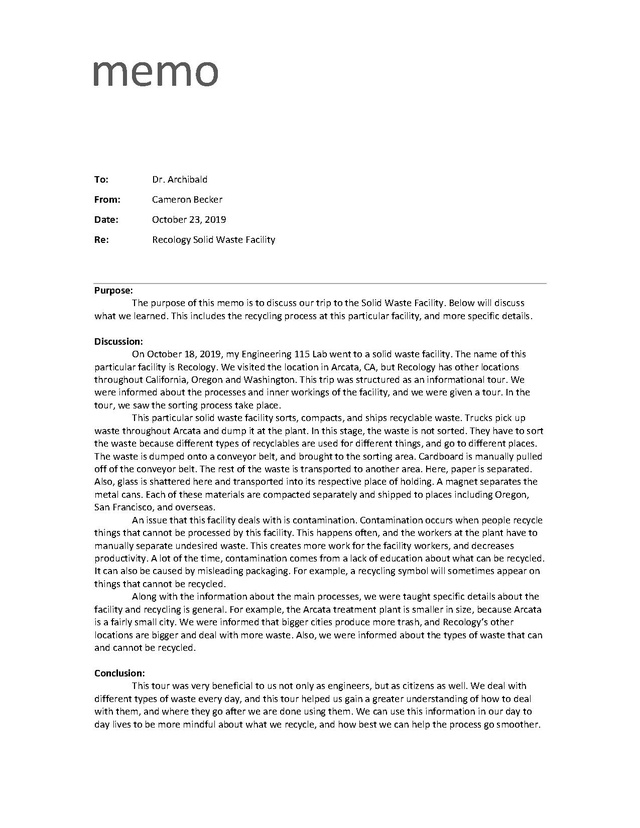 memo

To: Dr. Archibald

From: Cameron Becker

Date: October 23, 2019

Re: Recology Solid Waste Facility

Purpose:

The purpose of this memo is to discuss our trip to the Solid Waste Facility. Below will discuss what we learned. This includes the recycling process at this particular facility, and more specific details.

Discussion:

On October 18, 2019, my Engineering 115 Lab went to a solid waste facility. The name of this particular facility is Recology. We visited the location in Arcata, CA, but Recology has other locations throughout California, Oregon and Washington. This trip was structured as an informational tour. We were informed about the processes and inner workings of the facility, and we were given a tour. In the tour, we saw the sorting process take place.

This particular solid waste facility sorts, compacts, and ships recyclable waste. Trucks pick up waste throughout Arcata and dump it at the plant. In this stage, the waste is not sorted. They have to sort the waste because different types of recyclables are used for different things, and go to different places. The waste is dumped onto a conveyor belt, and brought to the sorting area. Cardboard is manually pulled off of the conveyor belt. The rest of the waste is transported to another area. Here, paper is separated. Also, glass is shattered here and transported into its respective place of holding. A magnet separates the metal cans. Each of these materials are compacted separately and shipped to places including Oregon, San Francisco, and overseas.

An issue that this facility deals with is contamination. Contamination occurs when people recycle things that cannot be processed by this facility. This happens often, and the workers at the plant have to manually separate undesired waste. This creates more work for the facility workers, and decreases productivity. A lot of the time, contamination comes from a lack of education about what can be recycled. It can also be caused by misleading packaging. For example, a recycling symbol will sometimes appear on things that cannot be recycled.

Along with the information about the main processes, we were taught specific details about the facility and recycling is general. For example, the Arcata treatment plant is smaller in size, because Arcata is a fairly small city. We were informed that bigger cities produce more trash, and Recology's other locations are bigger and deal with more waste. Also, we were informed about the types of waste that can and cannot be recycled.

Conclusion:

This tour was very beneficial to us not only as engineers, but as citizens as well. We deal with different types of waste every day, and this tour helped us gain a greater understanding of how to deal with them, and where they go after we are done using them. We can use this information in our day to day lives to be more mindful about what we recycle, and how best we can help the process go smoother.